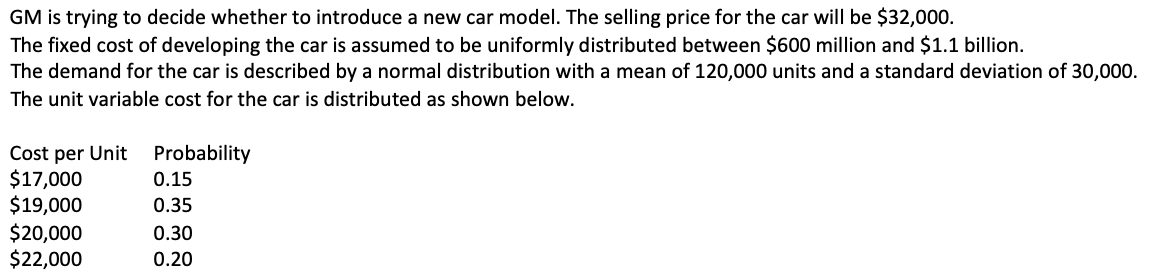 GM is trying to decide whether to introduce a new car model. The selling price for the car will be \$32,000.
The fixed cost of developing the car is assumed to be uniformly distributed between \$600 million and \$1.1 billion.
The demand for the car is described by a normal distribution with a mean of 120,000 units and a standard deviation of 30,000.
The unit variable cost for the car is distributed as shown below.

| Cost per Unit | Probability |
|---|---|
| \$17,000 | 0.15 |
| \$19,000 | 0.35 |
| \$20,000 | 0.30 |
| \$22,000 | 0.20 |